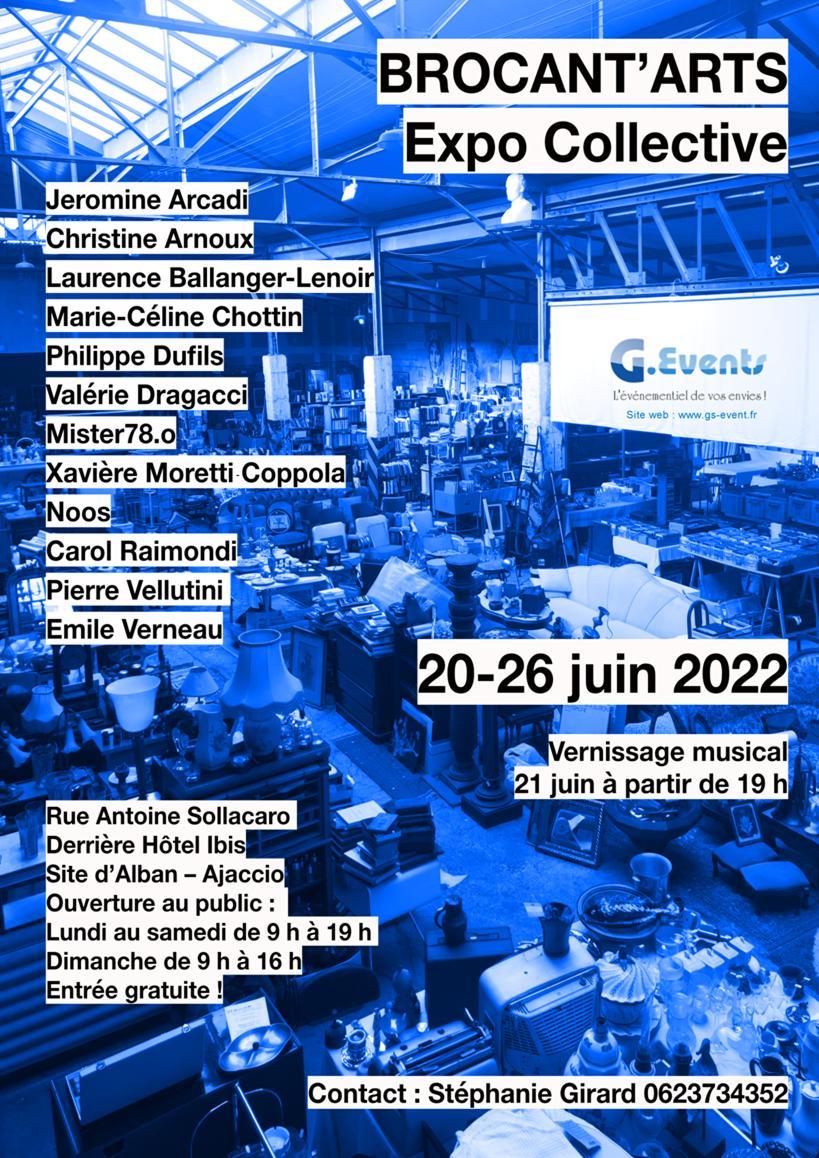 BROCANT'ARTS
Expo Collective

Jeromine Arcadi
Christine Arnoux
Laurence Ballanger-Lenoir
Marie-Céline Chottin
Philippe Dufils
Valérie Dragacci
Mister78.o
Xavière Moretti Coppola
Noos
Carol Raimondi
Pierre Vellutini
Emile Verneau

G.Events
L'événementiel de vos envies !
Site web : www.gs-event.fr

20-26 juin 2022

Vernissage musical
21 juin à partir de 19 h

Rue Antoine Sollacaro
Derrière Hôtel Ibis
Site d'Alban – Ajaccio
Ouverture au public :
Lundi au samedi de 9 h à 19 h
Dimanche de 9 h à 16 h
Entrée gratuite !

Contact : Stéphanie Girard 0623734352